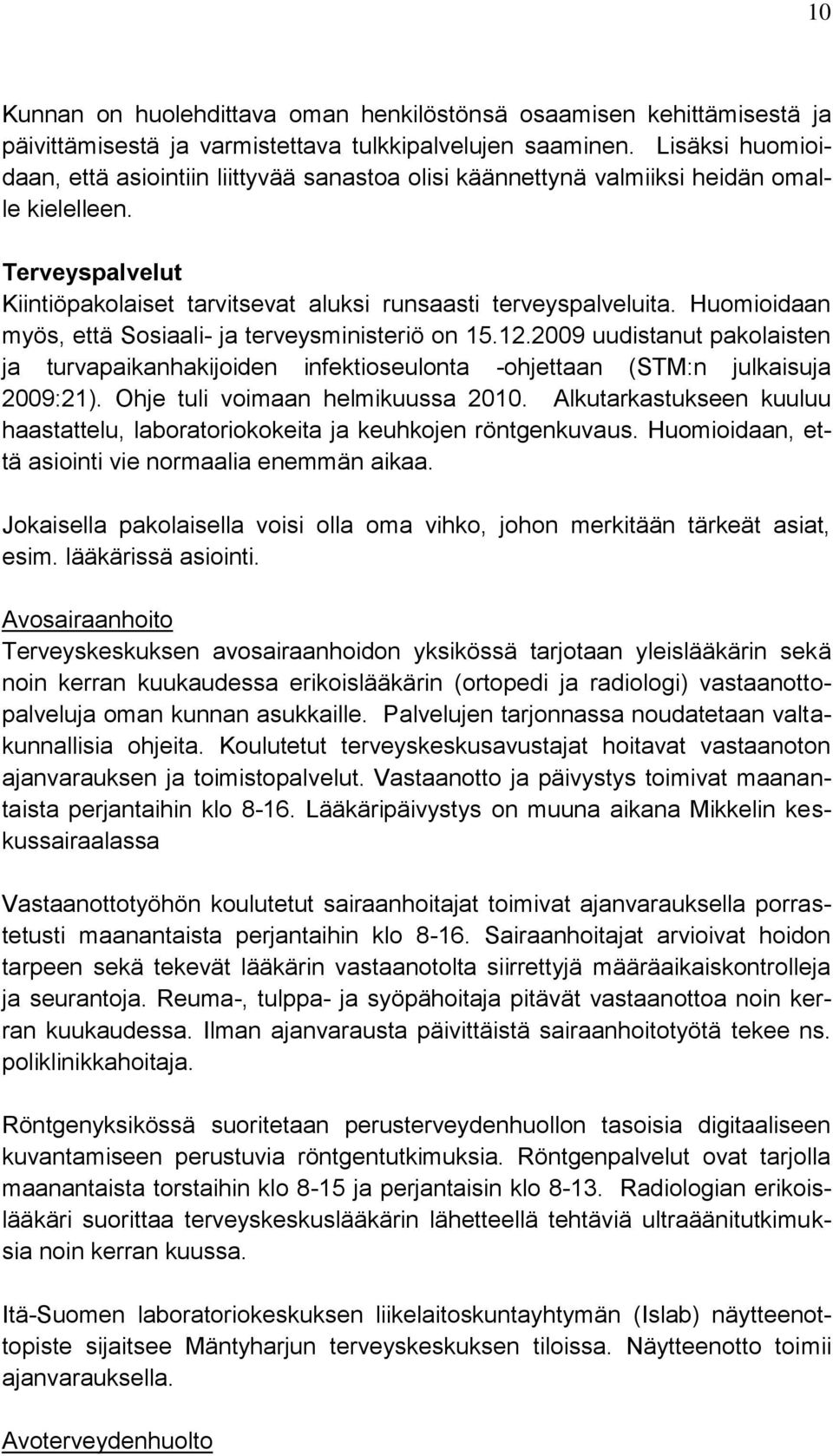 10

Kunnan on huolehdittava oman henkilöstönsä osaamisen kehittämisestä ja päivittämisestä ja varmistettava tulkkipalvelujen saaminen. Lisäksi huomioidaan, että asiointiin liittyvää sanastoa olisi käännettynä valmiiksi heidän omalle kielelleen.

Terveyspalvelut
Kiintiöpakolaiset tarvitsevat aluksi runsaasti terveyspalveluita. Huomioidaan myös, että Sosiaali- ja terveysministeriö on 15.12.2009 uudistanut pakolaisten ja turvapaikanhakijoiden infektioseulonta -ohjettaan (STM:n julkaisuja 2009:21). Ohje tuli voimaan helmikuussa 2010. Alkutarkastukseen kuuluu haastattelu, laboratoriokokeita ja keuhkojen röntgenkuvaus. Huomioidaan, että asiointi vie normaalia enemmän aikaa.

Jokaisella pakolaisella voisi olla oma vihko, johon merkitään tärkeät asiat, esim. lääkärissä asiointi.

Avosairaanhoito
Terveyskeskuksen avosairaanhoidon yksikössä tarjotaan yleislääkärin sekä noin kerran kuukaudessa erikoislääkärin (ortopedi ja radiologi) vastaanottopalveluja oman kunnan asukkaille. Palvelujen tarjonnassa noudatetaan valtakunnallisia ohjeita. Koulutetut terveyskeskusavustajat hoitavat vastaanoton ajanvarauksen ja toimistopalvelut. Vastaanotto ja päivystys toimivat maanantaista perjantaihin klo 8-16. Lääkäripäivystys on muuna aikana Mikkelin keskussairaalassa

Vastaanottotyöhön koulutetut sairaanhoitajat toimivat ajanvarauksella porrastetusti maanantaista perjantaihin klo 8-16. Sairaanhoitajat arvioivat hoidon tarpeen sekä tekevät lääkärin vastaanotolta siirrettyjä määräaikaiskontrolleja ja seurantoja. Reuma-, tulppa- ja syöpähoitaja pitävät vastaanottoa noin kerran kuukaudessa. Ilman ajanvarausta päivittäistä sairaanhoitotyötä tekee ns. poliklinikkahoitaja.

Röntgenyksikössä suoritetaan perusterveydenhuollon tasoisia digitaaliseen kuvantamiseen perustuvia röntgentutkimuksia. Röntgenpalvelut ovat tarjolla maanantaista torstaihin klo 8-15 ja perjantaisin klo 8-13. Radiologian erikoislääkäri suorittaa terveyskeskuslääkärin lähetteellä tehtäviä ultraäänitutkimuksia noin kerran kuussa.

Itä-Suomen laboratoriokeskuksen liikelaitoskuntayhtymän (Islab) näytteenottopiste sijaitsee Mäntyharjun terveyskeskuksen tiloissa. Näytteenotto toimii ajanvarauksella.

Avoterveydenhuolto